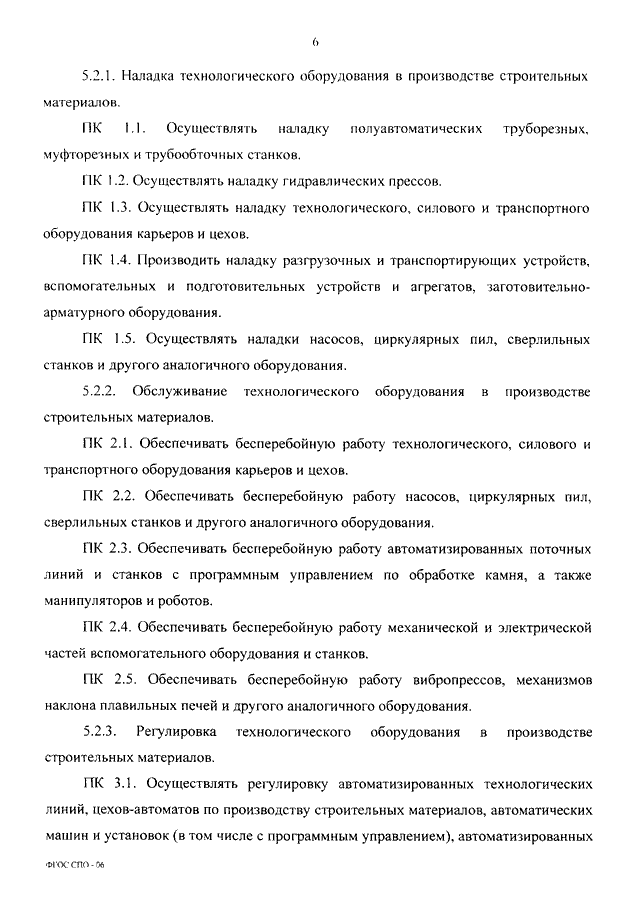 6

5.2.1. Наладка технологического оборудования в производстве строительных материалов.

ПК 1.1. Осуществлять наладку полуавтоматических труборезных, муфторезных и трубообточных станков.

ПК 1.2. Осуществлять наладку гидравлических прессов.

ПК 1.3. Осуществлять наладку технологического, силового и транспортного оборудования карьеров и цехов.

ПК 1.4. Производить наладку разгрузочных и транспортирующих устройств, вспомогательных и подготовительных устройств и агрегатов, заготовительно-арматурного оборудования.

ПК 1.5. Осуществлять наладки насосов, циркулярных пил, сверлильных станков и другого аналогичного оборудования.

5.2.2. Обслуживание технологического оборудования в производстве строительных материалов.

ПК 2.1. Обеспечивать бесперебойную работу технологического, силового и транспортного оборудования карьеров и цехов.

ПК 2.2. Обеспечивать бесперебойную работу насосов, циркулярных пил, сверлильных станков и другого аналогичного оборудования.

ПК 2.3. Обеспечивать бесперебойную работу автоматизированных поточных линий и станков с программным управлением по обработке камня, а также манипуляторов и роботов.

ПК 2.4. Обеспечивать бесперебойную работу механической и электрической частей вспомогательного оборудования и станков.

ПК 2.5. Обеспечивать бесперебойную работу вибропрессов, механизмов наклона плавильных печей и другого аналогичного оборудования.

5.2.3. Регулировка технологического оборудования в производстве строительных материалов.

ПК 3.1. Осуществлять регулировку автоматизированных технологических линий, цехов-автоматов по производству строительных материалов, автоматических машин и установок (в том числе с программным управлением), автоматизированных

ФГОС СПО - 06